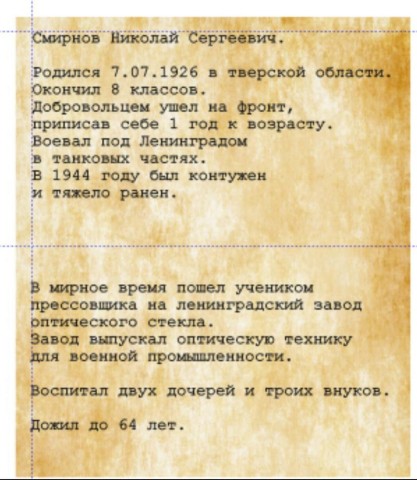 Смирнов Николай Сергеевич.

Родился 7.07.1926 в тверской области.
Окончил 8 классов.
Добровольцем ушел на фронт,
приписав себе 1 год к возрасту.
Воевал под Ленинградом
в танковых частях.
В 1944 году был контужен
и тяжело ранен.

В мирное время пошел учеником
прессовщика на ленинградский завод
оптического стекла.
Завод выпускал оптическую технику
для военной промышленности.

Воспитал двух дочерей и троих внуков.

Дожил до 64 лет.